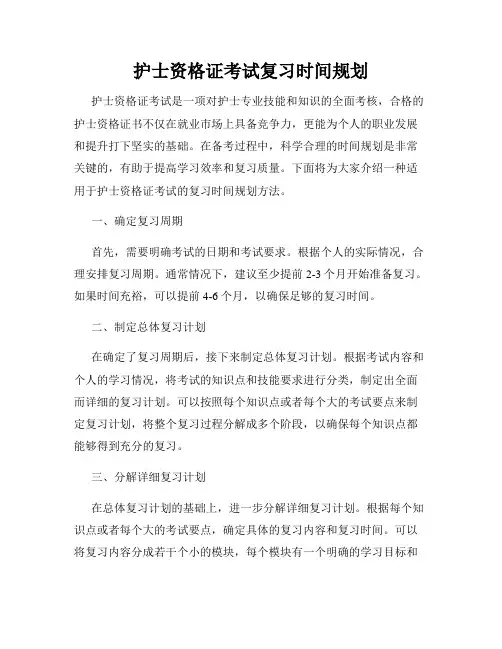 护士资格证考试复习时间规划

护士资格证考试是一项对护士专业技能和知识的全面考核，合格的护士资格证书不仅在就业市场上具备竞争力，更能为个人的职业发展和提升打下坚实的基础。在备考过程中，科学合理的时间规划是非常关键的，有助于提高学习效率和复习质量。下面将为大家介绍一种适用于护士资格证考试的复习时间规划方法。

一、确定复习周期

首先，需要明确考试的日期和考试要求。根据个人的实际情况，合理安排复习周期。通常情况下，建议至少提前 2-3 个月开始准备复习。如果时间充裕，可以提前 4-6 个月，以确保足够的复习时间。

二、制定总体复习计划

在确定了复习周期后，接下来制定总体复习计划。根据考试内容和个人的学习情况，将考试的知识点和技能要求进行分类，制定出全面而详细的复习计划。可以按照每个知识点或者每个大的考试要点来制定复习计划，将整个复习过程分解成多个阶段，以确保每个知识点都能够得到充分的复习。

三、分解详细复习计划

在总体复习计划的基础上，进一步分解详细复习计划。根据每个知识点或者每个大的考试要点，确定具体的复习内容和复习时间。可以将复习内容分成若干个小的模块，每个模块有一个明确的学习目标和